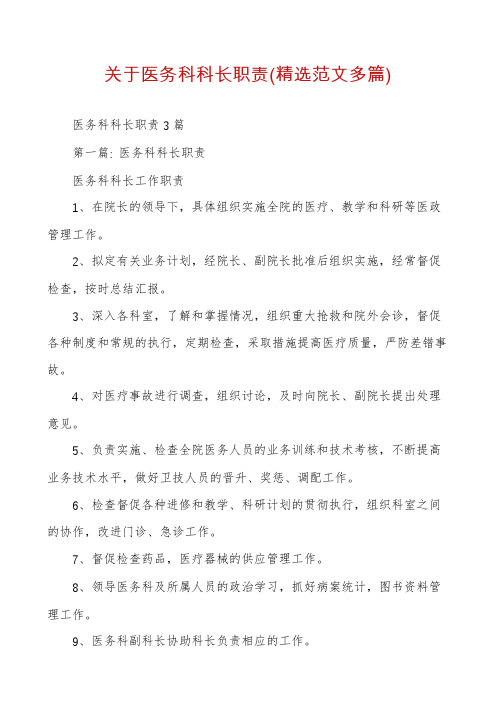 关于医务科科长职责(精选范文多篇)

医务科科长职责 3 篇

第一篇: 医务科科长职责

医务科科长工作职责

1、在院长的领导下，具体组织实施全院的医疗、教学和科研等医政管理工作。

2、拟定有关业务计划，经院长、副院长批准后组织实施，经常督促检查，按时总结汇报。

3、深入各科室，了解和掌握情况，组织重大抢救和院外会诊，督促各种制度和常规的执行，定期检查，采取措施提高医疗质量，严防差错事故。

4、对医疗事故进行调查，组织讨论，及时向院长、副院长提出处理意见。

5、负责实施、检查全院医务人员的业务训练和技术考核，不断提高业务技术水平，做好卫技人员的晋升、奖惩、调配工作。

6、检查督促各种进修和教学、科研计划的贯彻执行，组织科室之间的协作，改进门诊、急诊工作。

7、督促检查药品，医疗器械的供应管理工作。

8、领导医务科及所属人员的政治学习，抓好病案统计，图书资料管理工作。

9、医务科副科长协助科长负责相应的工作。